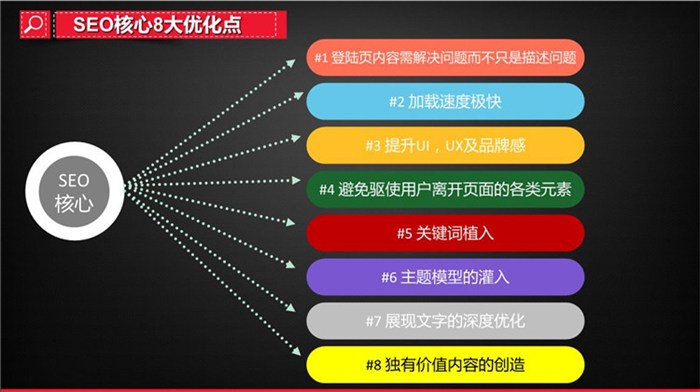 SEO核心8大优化点

SEO
核心

#1 登陆页内容需解决问题而不只是描述问题

#2 加载速度极快

#3 提升UI，UX及品牌感

#4 避免驱使用户离开页面的各类元素

#5 关键词植入

#6 主题模型的灌入

#7 展现文字的深度优化

#8 独有价值内容的创造